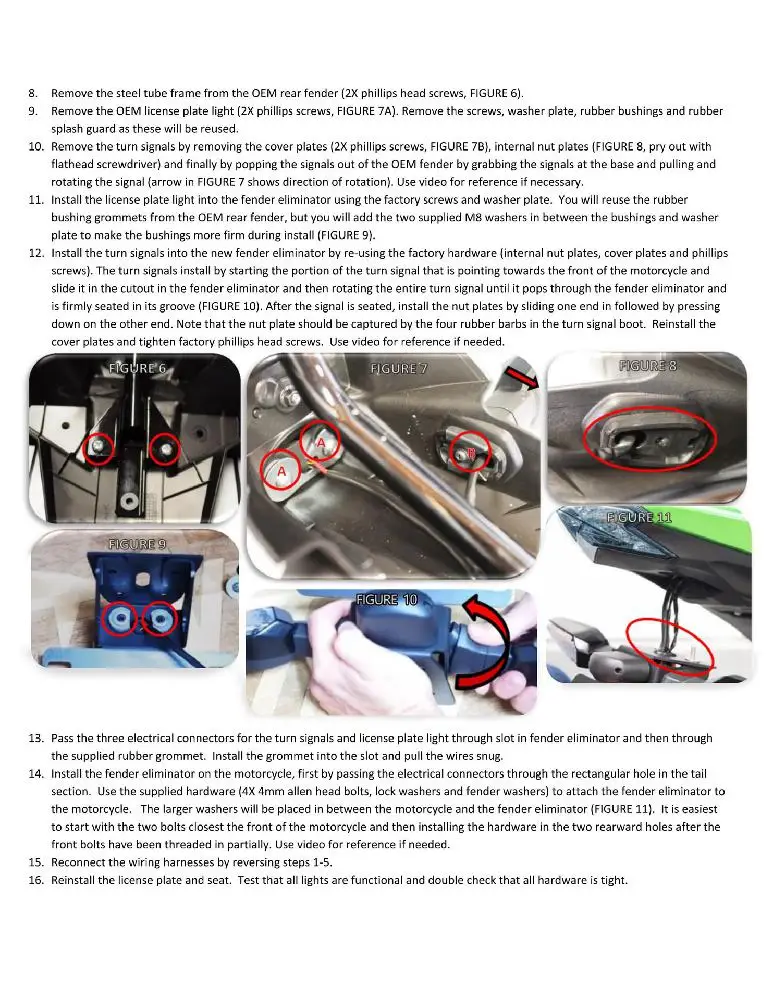 8. Remove the steel tube frame from the OEM rear fender (2X phillips head screws, FIGURE 6).

9. Remove the OEM license plate light (2X phillips screws, FIGURE 7A). Remove the screws, washer plate, rubber bushings and rubber splash guard as these will be reused.

10. Remove the turn signals by removing the cover plates (2X phillips screws, FIGURE 7B), internal nut plates (FIGURE 8, pry out with flathead screwdriver) and finally by popping the signals out of the OEM fender by grabbing the signals at the base and pulling and rotating the signal (arrow in FIGURE 7 shows direction of rotation). Use video for reference if necessary.

11. Install the license plate light into the fender eliminator using the factory screws and washer plate. You will reuse the rubber bushing grommets from the OEM rear fender, but you will add the two supplied M8 washers in between the bushings and washer plate to make the bushings more firm during install (FIGURE 9).

12. Install the turn signals into the new fender eliminator by re-using the factory hardware (internal nut plates, cover plates and phillips screws). The turn signals install by starting the portion of the turn signal that is pointing towards the front of the motorcycle and slide it in the cutout in the fender eliminator and then rotating the entire turn signal until it pops through the fender eliminator and is firmly seated in its groove (FIGURE 10). After the signal is seated, install the nut plates by sliding one end in followed by pressing down on the other end. Note that the nut plate should be captured by the four rubber barbs in the turn signal boot. Reinstall the cover plates and tighten factory phillips head screws. Use video for reference if needed.

FIGURE 6

FIGURE 7

A

A

B

FIGURE 8

FIGURE 9

FIGURE 10

FIGURE 11

13. Pass the three electrical connectors for the turn signals and license plate light through slot in fender eliminator and then through the supplied rubber grommet. Install the grommet into the slot and pull the wires snug.

14. Install the fender eliminator on the motorcycle, first by passing the electrical connectors through the rectangular hole in the tail section. Use the supplied hardware (4X 4mm allen head bolts, lock washers and fender washers) to attach the fender eliminator to the motorcycle. The larger washers will be placed in between the motorcycle and the fender eliminator (FIGURE 11). It is easiest to start with the two bolts closest the front of the motorcycle and then installing the hardware in the two rearward holes after the front bolts have been threaded in partially. Use video for reference if needed.

15. Reconnect the wiring harnesses by reversing steps 1-5.

16. Reinstall the license plate and seat. Test that all lights are functional and double check that all hardware is tight.